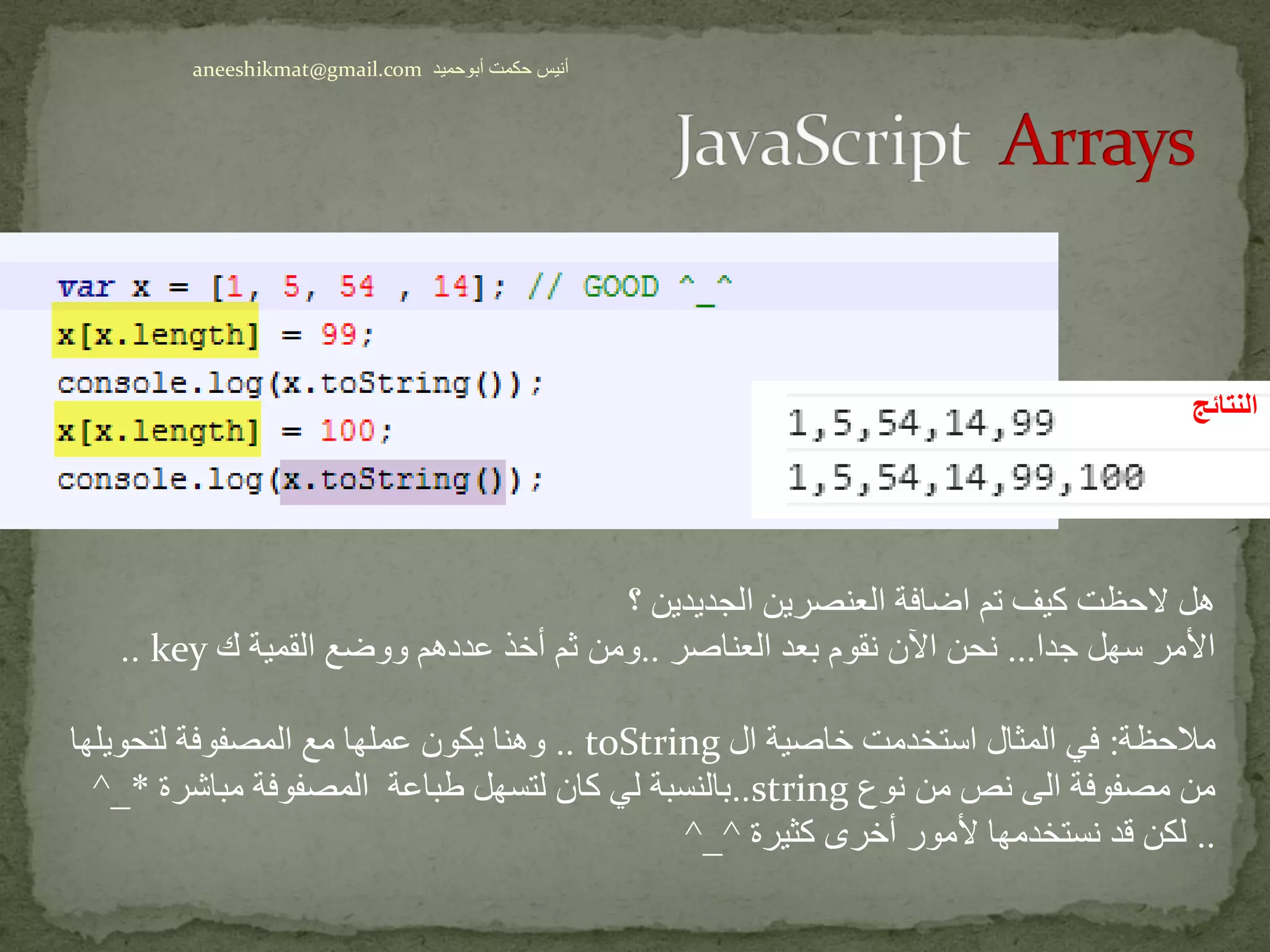 aneeshikmat@gmail.com أنيس حكمت أبوحميد

JavaScript Arrays

var x = [1, 5, 54 , 14]; // GOOD ^_^
x[x.length] = 99;
console.log(x.toString());
x[x.length] = 100;
console.log(x.toString());

النتائج

1,5,54,14,99
1,5,54,14,99,100

هل لاحظت كيف تم اضافة العنصرين الجديدين ؟
الأمر سهل جدا... نحن الآن نقوم بعد العناصر ..ومن ثم أخذ عددهم ووضع القمية ك key ..

ملاحظة: في المثال استخدمت خاصية ال toString .. وهنا يكون عملها مع المصفوفة لتحويلها من مصفوفة الى نص من نوع string..بالنسبة لي كان لتسهل طباعة المصفوفة مباشرة *_^ .. لكن قد نستخدمها لأمور أخرى كثيرة ^_^